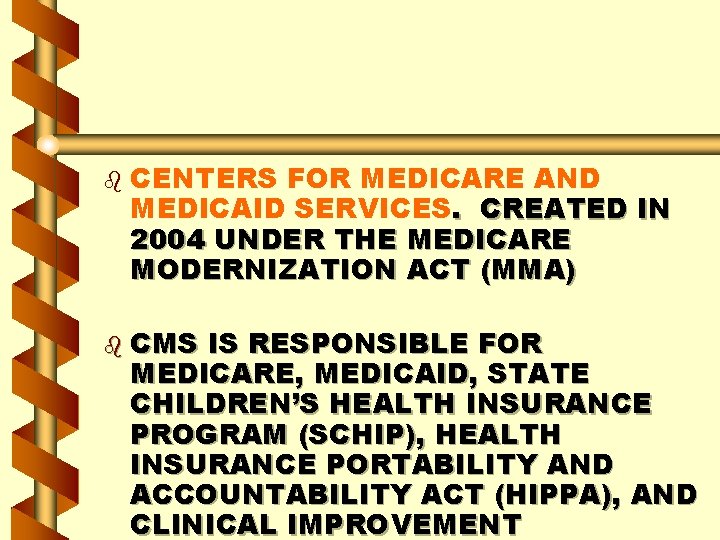 CENTERS FOR MEDICARE AND MEDICAID SERVICES. CREATED IN 2004 UNDER THE MEDICARE MODERNIZATION ACT (MMA)

CMS IS RESPONSIBLE FOR MEDICARE, MEDICAID, STATE CHILDREN'S HEALTH INSURANCE PROGRAM (SCHIP), HEALTH INSURANCE PORTABILITY AND ACCOUNTABILITY ACT (HIPPA), AND CLINICAL IMPROVEMENT